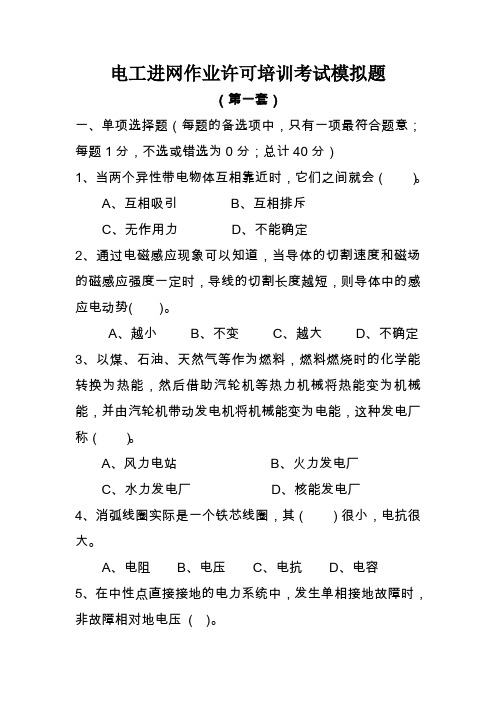 电工进网作业许可培训考试模拟题

（第一套）

一、单项选择题（每题的备选项中，只有一项最符合题意；每题 1 分，不选或错选为 0 分；总计 40 分）

1、当两个异性带电物体互相靠近时，它们之间就会（　　）。

A、互相吸引　　B、互相排斥

C、无作用力　　D、不能确定

2、通过电磁感应现象可以知道，当导体的切割速度和磁场的磁感应强度一定时，导线的切割长度越短，则导体中的感应电动势(　　)。

A、越小　　B、不变　　C、越大　　D、不确定

3、以煤、石油、天然气等作为燃料，燃料燃烧时的化学能转换为热能，然后借助汽轮机等热力机械将热能变为机械能，并由汽轮机带动发电机将机械能变为电能，这种发电厂称（　　）。

A、风力电站　　B、火力发电厂

C、水力发电厂　　D、核能发电厂

4、消弧线圈实际是一个铁芯线圈，其（　　）很小，电抗很大。

A、电阻　　B、电压　　C、电抗　　D、电容

5、在中性点直接接地的电力系统中，发生单相接地故障时，非故障相对地电压（　）。